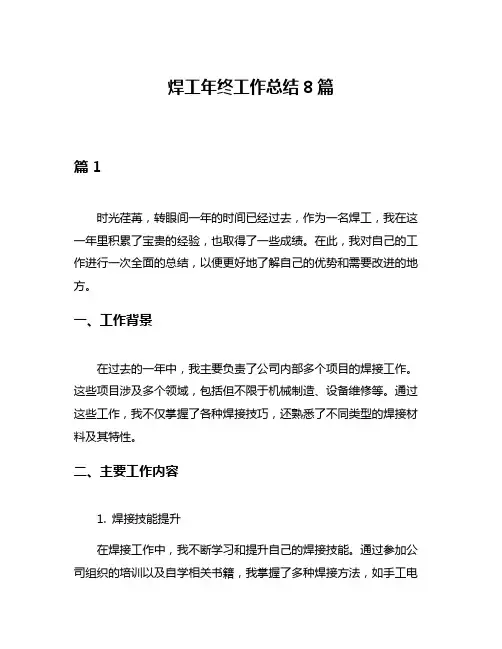 焊工年终工作总结 8 篇

篇 1

时光荏苒，转眼间一年的时间已经过去，作为一名焊工，我在这一年里积累了宝贵的经验，也取得了一些成绩。在此，我对自己的工作进行一次全面的总结，以便更好地了解自己的优势和需要改进的地方。

一、工作背景

在过去的一年中，我主要负责了公司内部多个项目的焊接工作。这些项目涉及多个领域，包括但不限于机械制造、设备维修等。通过这些工作，我不仅掌握了各种焊接技巧，还熟悉了不同类型的焊接材料及其特性。

二、主要工作内容

1. 焊接技能提升

在焊接工作中，我不断学习和提升自己的焊接技能。通过参加公司组织的培训以及自学相关书籍，我掌握了多种焊接方法，如手工电